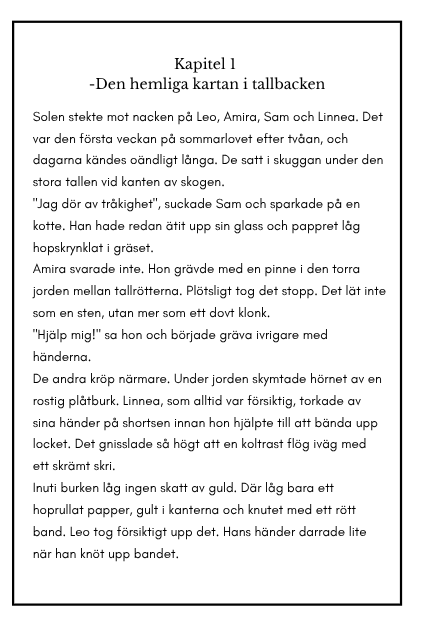 Kapitel 1
-Den hemliga kartan i tallbacken

Solen stekte mot nacken på Leo, Amira, Sam och Linnea. Det var den första veckan på sommarlovet efter tvåan, och dagarna kändes oändligt långa. De satt i skuggan under den stora tallen vid kanten av skogen.
"Jag dör av tråkighet", suckade Sam och sparkade på en kotte. Han hade redan ätit upp sin glass och pappret låg hopskrynklat i gräset.
Amira svarade inte. Hon grävde med en pinne i den torra jorden mellan tallrötterna. Plötsligt tog det stopp. Det lät inte som en sten, utan mer som ett dovt klonk.
"Hjälp mig!" sa hon och började gräva ivrigare med händerna.
De andra kröp närmare. Under jorden skymtade hörnet av en rostig plåtburk. Linnea, som alltid var försiktig, torkade av sina händer på shortsen innan hon hjälpte till att bända upp locket. Det gnisslade så högt att en koltrast flög iväg med ett skrämt skri.
Inuti burken låg ingen skatt av guld. Där låg bara ett hoprullat papper, gult i kanterna och knutet med ett rött band. Leo tog försiktigt upp det. Hans händer darrade lite när han knöt upp bandet.